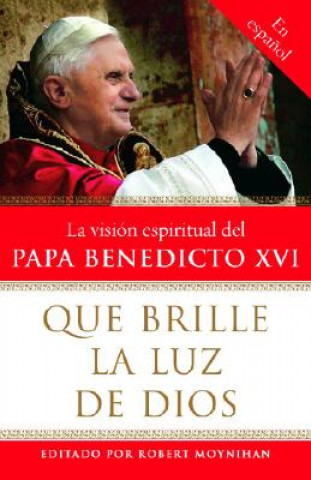 En español

La visión espiritual del
PAPA BENEDICTO XVI

QUE BRILLE LA LUZ DE DIOS

EDITADO POR ROBERT MOYNIHAN